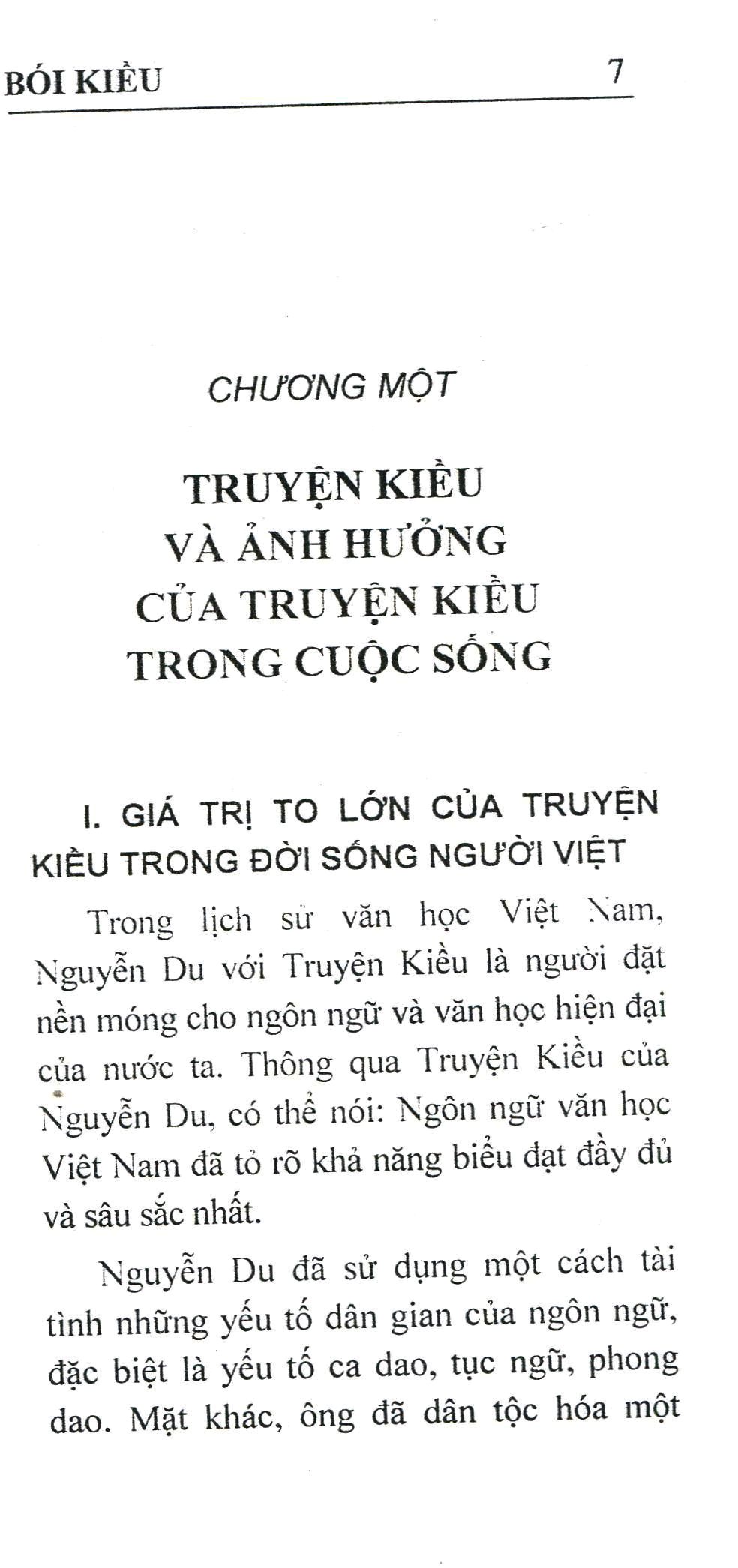 BÓI KIỀU 7

CHƯƠNG MỘT

TRUYỆN KIỀU
VÀ ẢNH HƯỞNG
CỦA TRUYỆN KIỀU
TRONG CUỘC SỐNG

I. GIÁ TRỊ TO LỚN CỦA TRUYỆN KIỀU TRONG ĐỜI SỐNG NGƯỜI VIỆT

Trong lịch sử văn học Việt Nam, Nguyễn Du với Truyện Kiều là người đặt nền móng cho ngôn ngữ và văn học hiện đại của nước ta. Thông qua Truyện Kiều của Nguyễn Du, có thể nói: Ngôn ngữ văn học Việt Nam đã tỏ rõ khả năng biểu đạt đầy đủ và sâu sắc nhất.

Nguyễn Du đã sử dụng một cách tài tình những yếu tố dân gian của ngôn ngữ, đặc biệt là yếu tố ca dao, tục ngữ, phong dao. Mặt khác, ông đã dân tộc hóa một